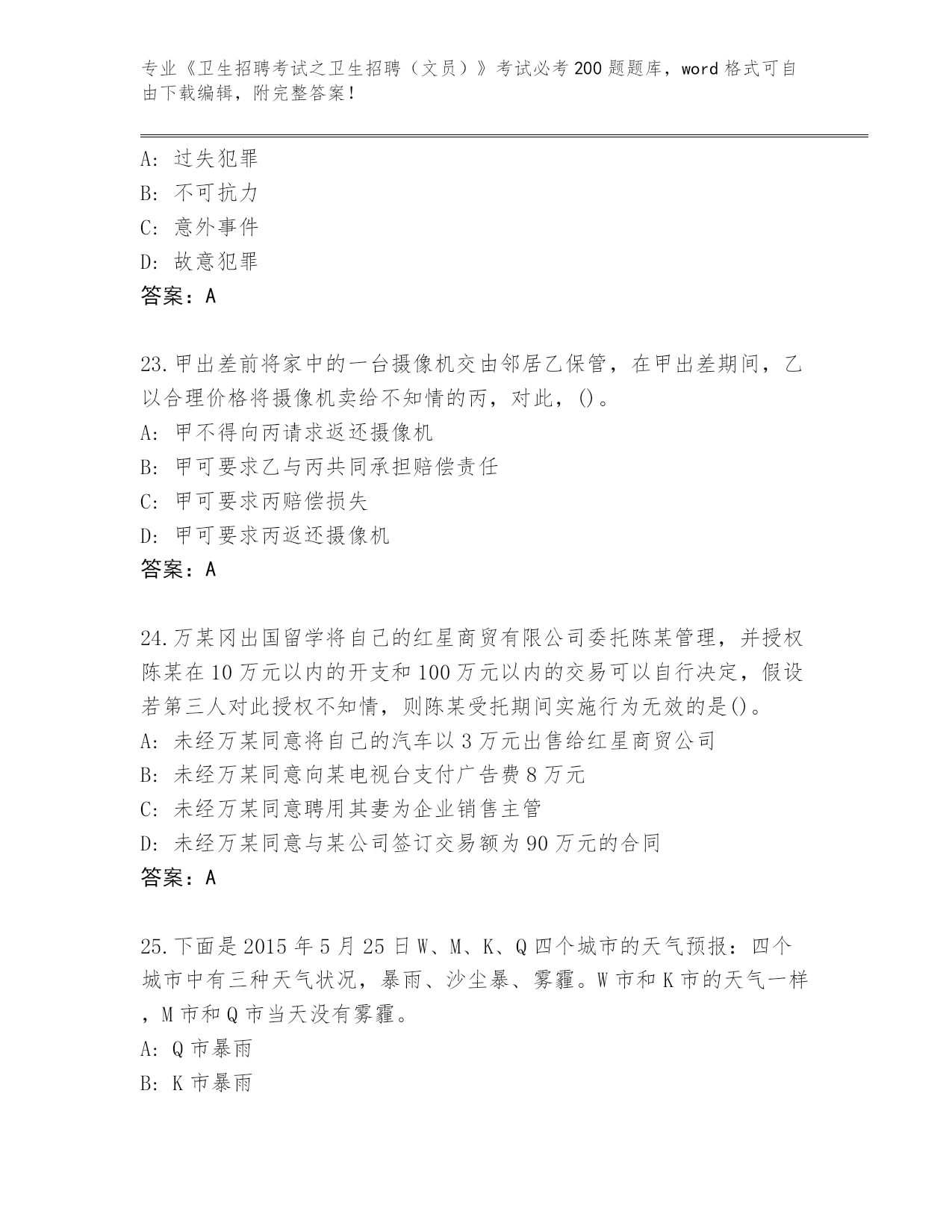 专业《卫生招聘考试之卫生招聘（文员）》考试必考200题题库，word格式可自由下载编辑，附完整答案！

A：过失犯罪
B：不可抗力
C：意外事件
D：故意犯罪
答案：A

23.甲出差前将家中的一台摄像机交由邻居乙保管，在甲出差期间，乙以合理价格将摄像机卖给不知情的丙，对此，()。
A：甲不得向丙请求返还摄像机
B：甲可要求乙与丙共同承担赔偿责任
C：甲可要求丙赔偿损失
D：甲可要求丙返还摄像机
答案：A

24.万某冈出国留学将自己的红星商贸有限公司委托陈某管理，并授权陈某在10万元以内的开支和100万元以内的交易可以自行决定，假设若第三人对此授权不知情，则陈某受托期间实施行为无效的是()。
A：未经万某同意将自己的汽车以3万元出售给红星商贸公司
B：未经万某同意向某电视台支付广告费8万元
C：未经万某同意聘用其妻为企业销售主管
D：未经万某同意与某公司签订交易额为90万元的合同
答案：A

25.下面是2015年5月25日W、M、K、Q四个城市的天气预报：四个城市中有三种天气状况，暴雨、沙尘暴、雾霾。W市和K市的天气一样，M市和Q市当天没有雾霾。
A：Q市暴雨
B：K市暴雨